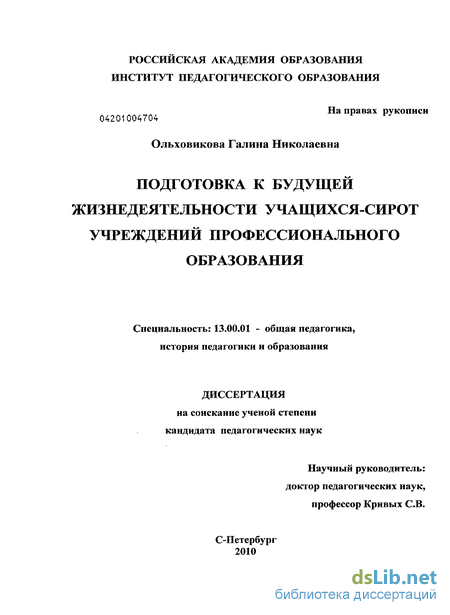 РОССИЙСКАЯ АКАДЕМИЯ ОБРАЗОВАНИЯ
ИНСТИТУТ ПЕДАГОГИЧЕСКОГО ОБРАЗОВАНИЯ

04201004704

На правах рукописи

Ольховикова Галина Николаевна

ПОДГОТОВКА К БУДУЩЕЙ ЖИЗНЕДЕЯТЕЛЬНОСТИ УЧАЩИХСЯ-СИРОТ УЧРЕЖДЕНИЙ ПРОФЕССИОНАЛЬНОГО ОБРАЗОВАНИЯ

Специальность: 13.00.01 - общая педагогика, история педагогики и образования

ДИССЕРТАЦИЯ
на соискание ученой степени
кандидата педагогических наук

Научный руководитель:
доктор педагогических наук,
профессор Кривых С.В.

С-Петербург
2010

dsLib.net
библиотека диссертаций